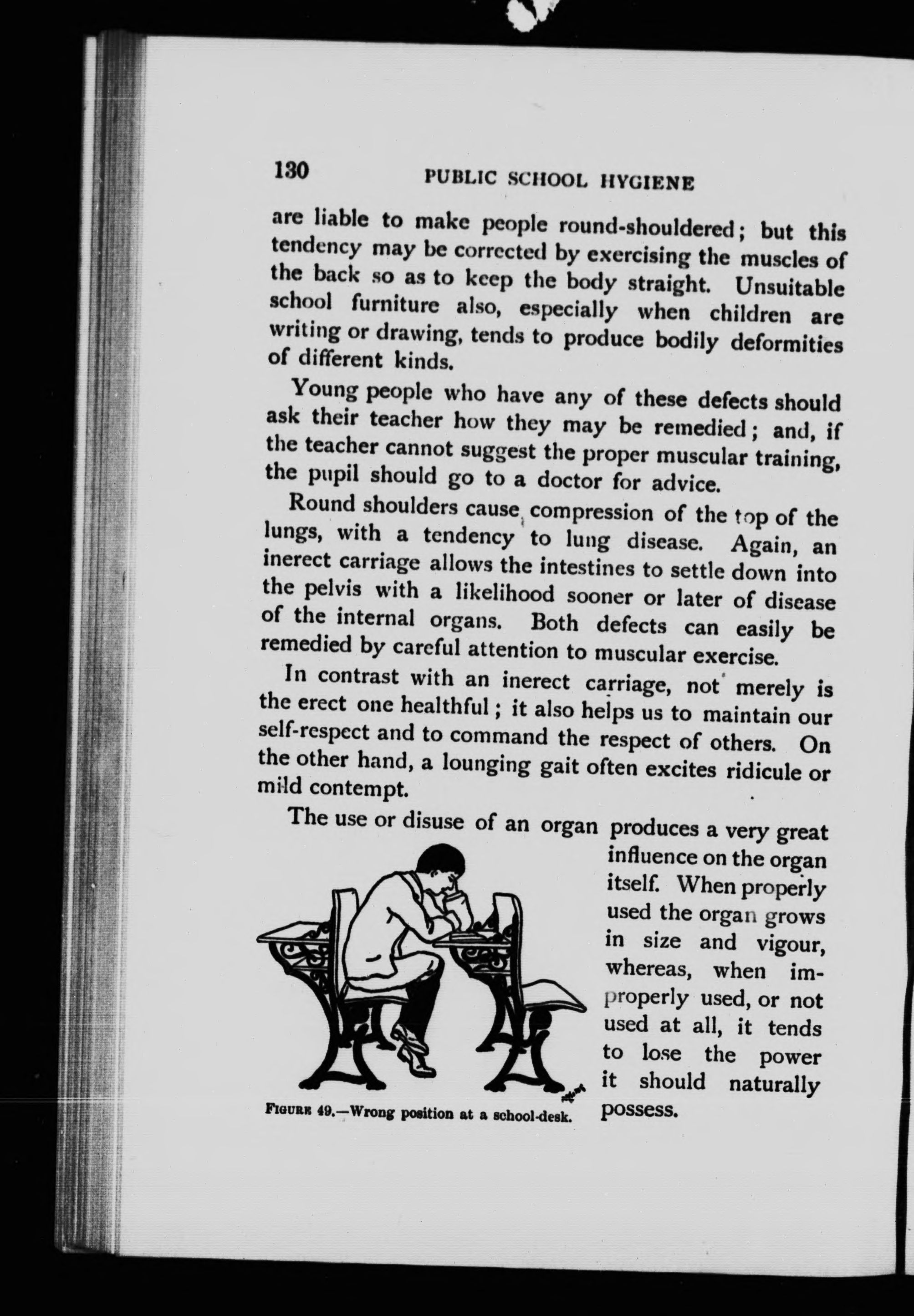 130 PUBLIC SCHOOL HYGIENE

are liable to make people round-shouldered; but this tendency may be corrected by exercising the muscles of the back so as to keep the body straight. Unsuitable school furniture also, especially when children are writing or drawing, tends to produce bodily deformities of different kinds.

Young people who have any of these defects should ask their teacher how they may be remedied; and, if the teacher cannot suggest the proper muscular training, the pupil should go to a doctor for advice.

Round shoulders cause compression of the top of the lungs, with a tendency to lung disease. Again, an inerect carriage allows the intestines to settle down into the pelvis with a likelihood sooner or later of disease of the internal organs. Both defects can easily be remedied by careful attention to muscular exercise.

In contrast with an inerect carriage, not merely is the erect one healthful; it also helps us to maintain our self-respect and to command the respect of others. On the other hand, a lounging gait often excites ridicule or mild contempt.

The use or disuse of an organ produces a very great influence on the organ itself. When properly used the organ grows in size and vigour, whereas, when improperly used, or not used at all, it tends to lose the power it should naturally possess.

FIGURE 49.—Wrong position at a school-desk.